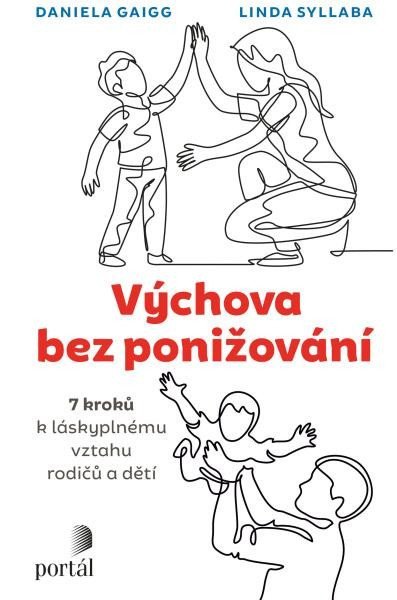 DANIELA GAIGG LINDA SYLLABA

Výchova bez ponižování

7 kroků k láskyplnému vztahu rodičů a dětí

portál